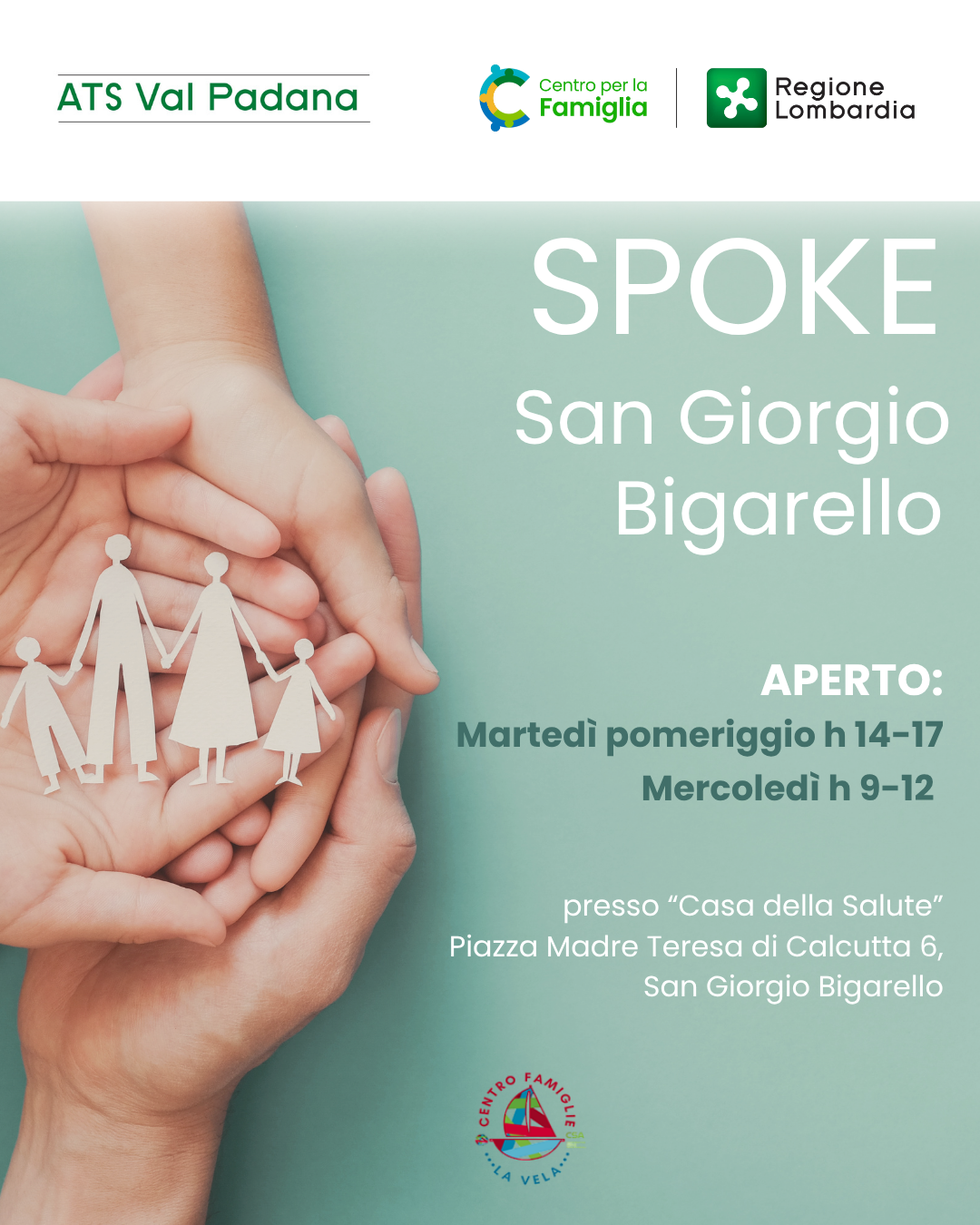 ATS Val Padana

Centro per la
Famiglia

Regione
Lombardia

SPOKE

San Giorgio
Bigarello

APERTO:
Martedì pomeriggio h 14-17
Mercoledì h 9-12

presso "Casa della Salute"
Piazza Madre Teresa di Calcutta 6,
San Giorgio Bigarello

CENTRO FAMIGLIE
LA VELA